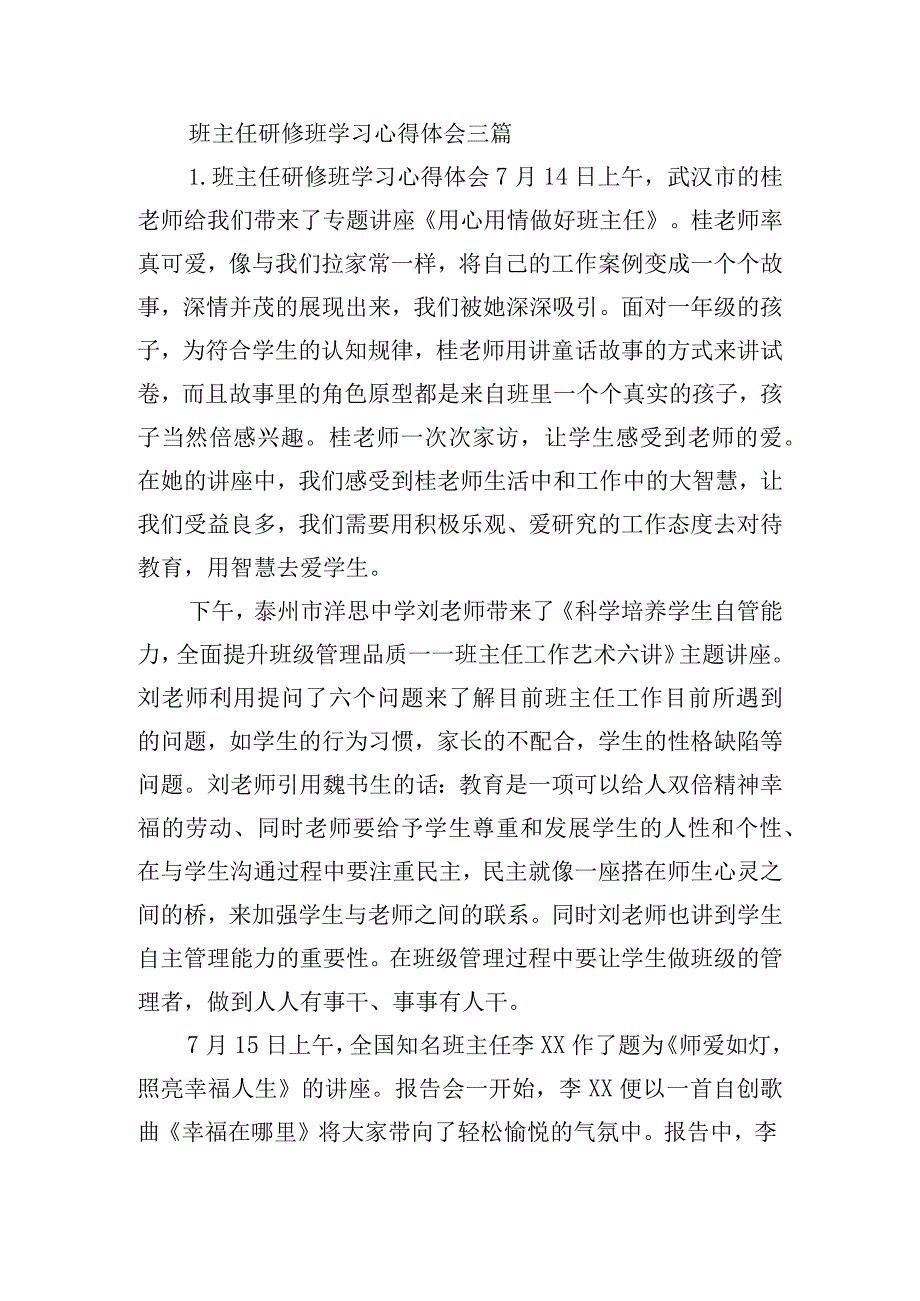 班主任研修班学习心得体会三篇

1.班主任研修班学习心得体会7月14日上午，武汉市的桂老师给我们带来了专题讲座《用心用情做好班主任》。桂老师率真可爱，像与我们拉家常一样，将自己的工作案例变成一个个故事，深情并茂的展现出来，我们被她深深吸引。面对一年级的孩子，为符合学生的认知规律，桂老师用讲童话故事的方式来讲试卷，而且故事里的角色原型都是来自班里一个个真实的孩子，孩子当然倍感兴趣。桂老师一次次家访，让学生感受到老师的爱。在她的讲座中，我们感受到桂老师生活中和工作中的大智慧，让我们受益良多，我们需要用积极乐观、爱研究的工作态度去对待教育，用智慧去爱学生。

下午，泰州市洋思中学刘老师带来了《科学培养学生自管能力，全面提升班级管理品质一一班主任工作艺术六讲》主题讲座。刘老师利用提问了六个问题来了解目前班主任工作目前所遇到的问题，如学生的行为习惯，家长的不配合，学生的性格缺陷等问题。刘老师引用魏书生的话：教育是一项可以给人双倍精神幸福的劳动、同时老师要给予学生尊重和发展学生的人性和个性、在与学生沟通过程中要注重民主，民主就像一座搭在师生心灵之间的桥，来加强学生与老师之间的联系。同时刘老师也讲到学生自主管理能力的重要性。在班级管理过程中要让学生做班级的管理者，做到人人有事干、事事有人干。

7月15日上午，全国知名班主任李XX作了题为《师爱如灯，照亮幸福人生》的讲座。报告会一开始，李XX便以一首自创歌曲《幸福在哪里》将大家带向了轻松愉悦的气氛中。报告中，李